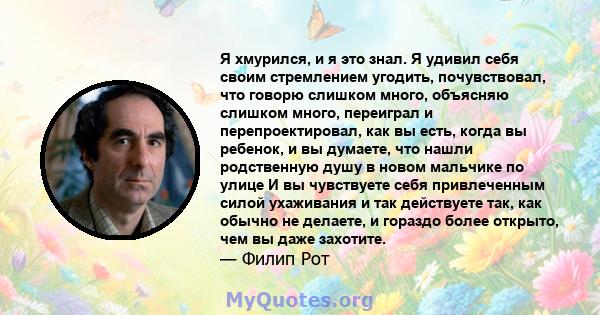 Я хмурился, и я это знал. Я удивил себя своим стремлением угодить, почувствовал, что говорю слишком много, объясняю слишком много, переиграл и перепроектировал, как вы есть, когда вы ребенок, и вы думаете, что нашли родственную душу в новом мальчике по улице И вы чувствуете себя привлеченным силой ухаживания и так действуете так, как обычно не делаете, и гораздо более открыто, чем вы даже захотите.
— Филип Рот

MyQuotes.org